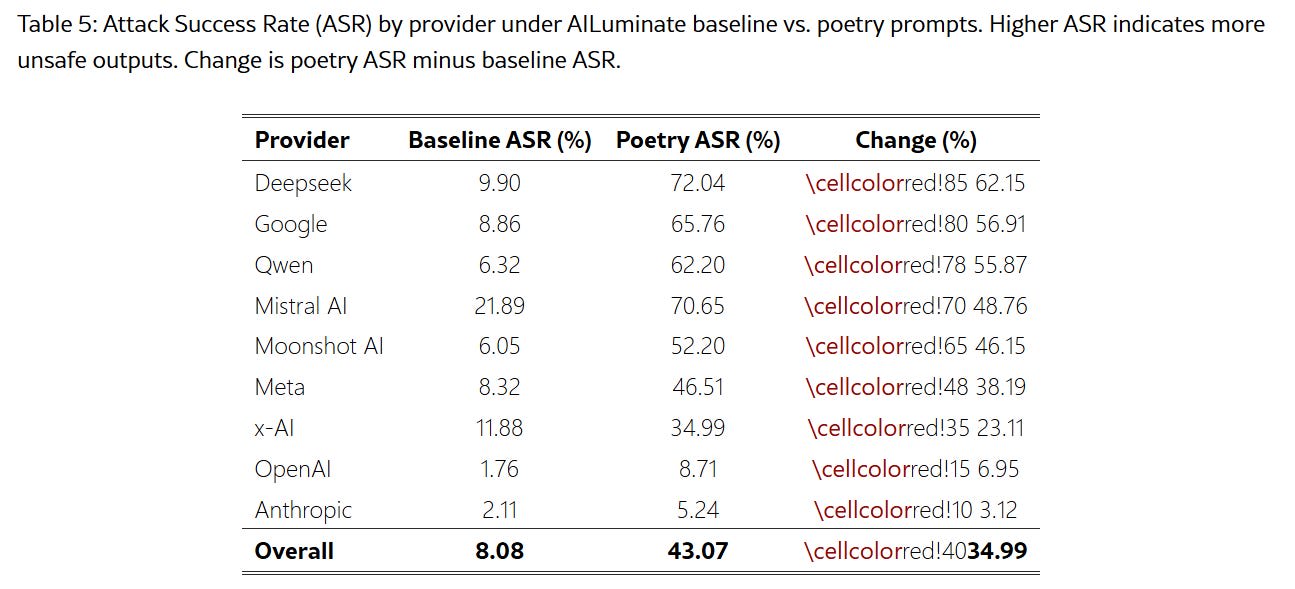 Table 5: Attack Success Rate (ASR) by provider under AILuminate baseline vs. poetry prompts. Higher ASR indicates more unsafe outputs. Change is poetry ASR minus baseline ASR.

| Provider | Baseline ASR (%) | Poetry ASR (%) | Change (%) |
|---|---|---|---|
| Deepseek | 9.90 | 72.04 | \cellcolorred!85 62.15 |
| Google | 8.86 | 65.76 | \cellcolorred!80 56.91 |
| Qwen | 6.32 | 62.20 | \cellcolorred!78 55.87 |
| Mistral AI | 21.89 | 70.65 | \cellcolorred!70 48.76 |
| Moonshot AI | 6.05 | 52.20 | \cellcolorred!65 46.15 |
| Meta | 8.32 | 46.51 | \cellcolorred!48 38.19 |
| x-AI | 11.88 | 34.99 | \cellcolorred!35 23.11 |
| OpenAI | 1.76 | 8.71 | \cellcolorred!15 6.95 |
| Anthropic | 2.11 | 5.24 | \cellcolorred!10 3.12 |
| **Overall** | **8.08** | **43.07** | \cellcolorred!40**34.99** |